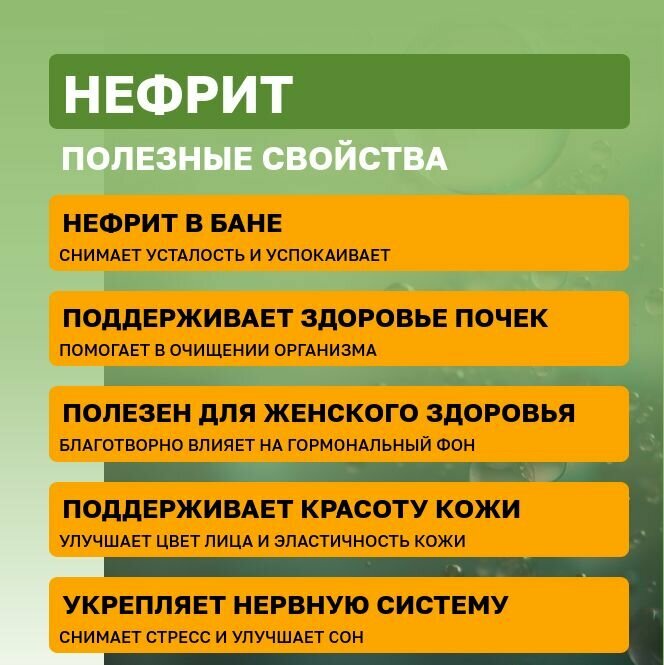 НЕФРИТ

ПОЛЕЗНЫЕ СВОЙСТВА

НЕФРИТ В БАНЕ
СНИМАЕТ УСТАЛОСТЬ И УСПОКАИВАЕТ

ПОДДЕРЖИВАЕТ ЗДОРОВЬЕ ПОЧЕК
ПОМОГАЕТ В ОЧИЩЕНИИ ОРГАНИЗМА

ПОЛЕЗЕН ДЛЯ ЖЕНСКОГО ЗДОРОВЬЯ
БЛАГОТВОРНО ВЛИЯЕТ НА ГОРМОНАЛЬНЫЙ ФОН

ПОДДЕРЖИВАЕТ КРАСОТУ КОЖИ
УЛУЧШАЕТ ЦВЕТ ЛИЦА И ЭЛАСТИЧНОСТЬ КОЖИ

УКРЕПЛЯЕТ НЕРВНУЮ СИСТЕМУ
СНИМАЕТ СТРЕСС И УЛУЧШАЕТ СОН